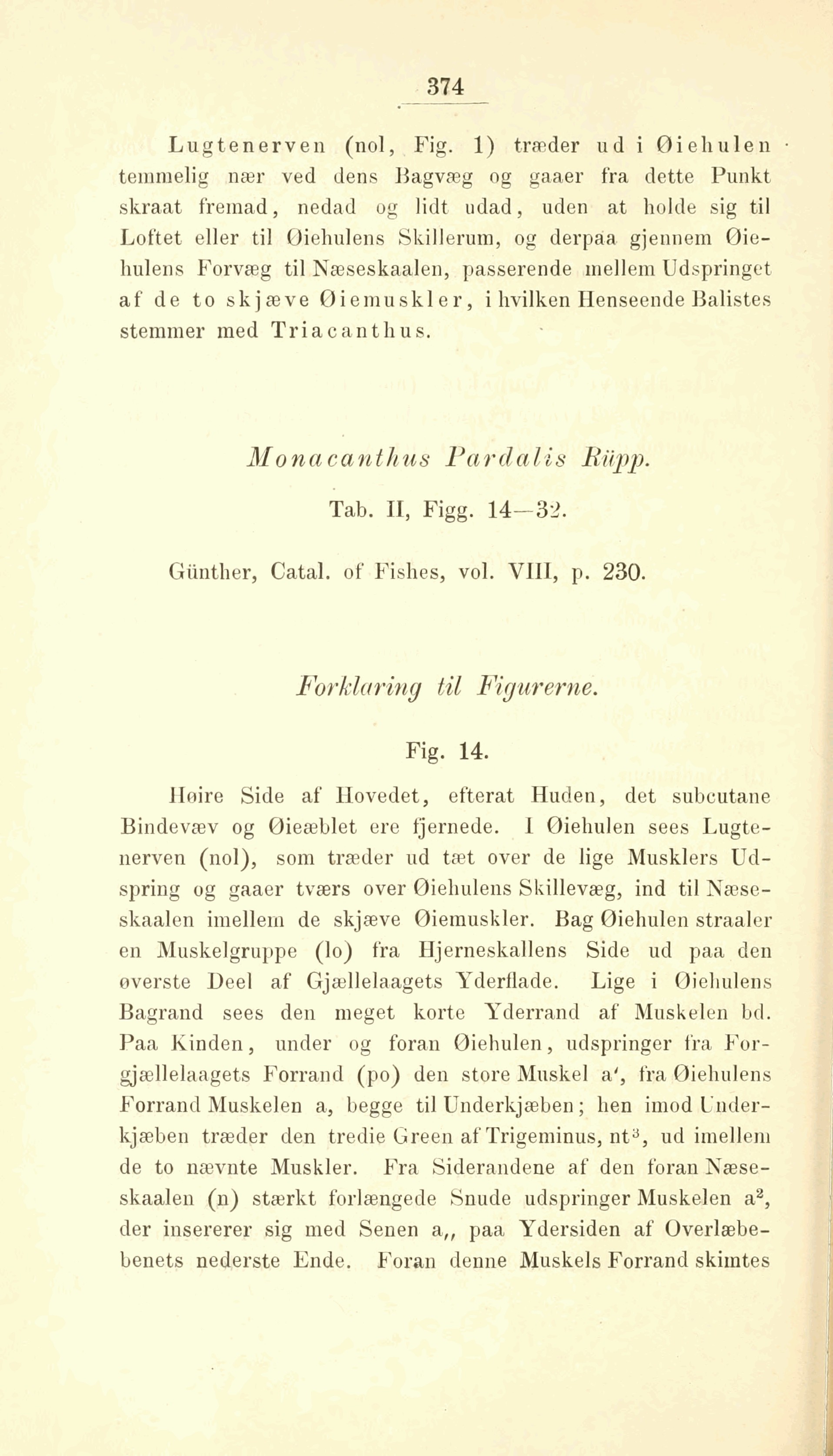 374

Lugtenerven (nol, Fig. 1) træder ud i Øiehulen temmelig nær ved dens Bagvæg og gaaer fra dette Punkt skraat fremad, nedad og lidt udad, uden at holde sig til Loftet eller til Øiehulens Skillerum, og derpaa gjennem Øiehulens Forvæg til Næseskaalen, passerende mellem Udspringet af de to skjæve Øiemuskler, i hvilken Henseende Balistes stemmer med Triacanthus.

Monacanthus Pardalis Rüpp.

Tab. II, Figg. 14—32.

Günther, Catal. of Fishes, vol. VIII, p. 230.

Forklaring til Figurerne.

Fig. 14.

Høire Side af Hovedet, efterat Huden, det subcutane Bindevæv og Øieæblet ere fjernede. I Øiehulen sees Lugtenerven (nol), som træder ud tæt over de lige Musklers Udspring og gaaer tværs over Øiehulens Skillevæg, ind til Næseskaalen imellem de skjæve Øiemuskler. Bag Øiehulen straaler en Muskelgruppe (lo) fra Hjerneskallens Side ud paa den øverste Deel af Gjællelaagets Yderflade. Lige i Øiehulens Bagrand sees den meget korte Yderrand af Muskelen bd. Paa Kinden, under og foran Øiehulen, udspringer fra Forgjællelaagets Forrand (po) den store Muskel a', fra Øiehulens Forrand Muskelen a, begge til Underkjæben; hen imod Underkjæben træder den tredie Green af Trigeminus, nt$^3$, ud imellem de to nævnte Muskler. Fra Siderandene af den foran Næseskaalen (n) stærkt forlængede Snude udspringer Muskelen a$^2$, der insererer sig med Senen a,, paa Ydersiden af Overlæbebenets nederste Ende. Foran denne Muskels Forrand skimtes